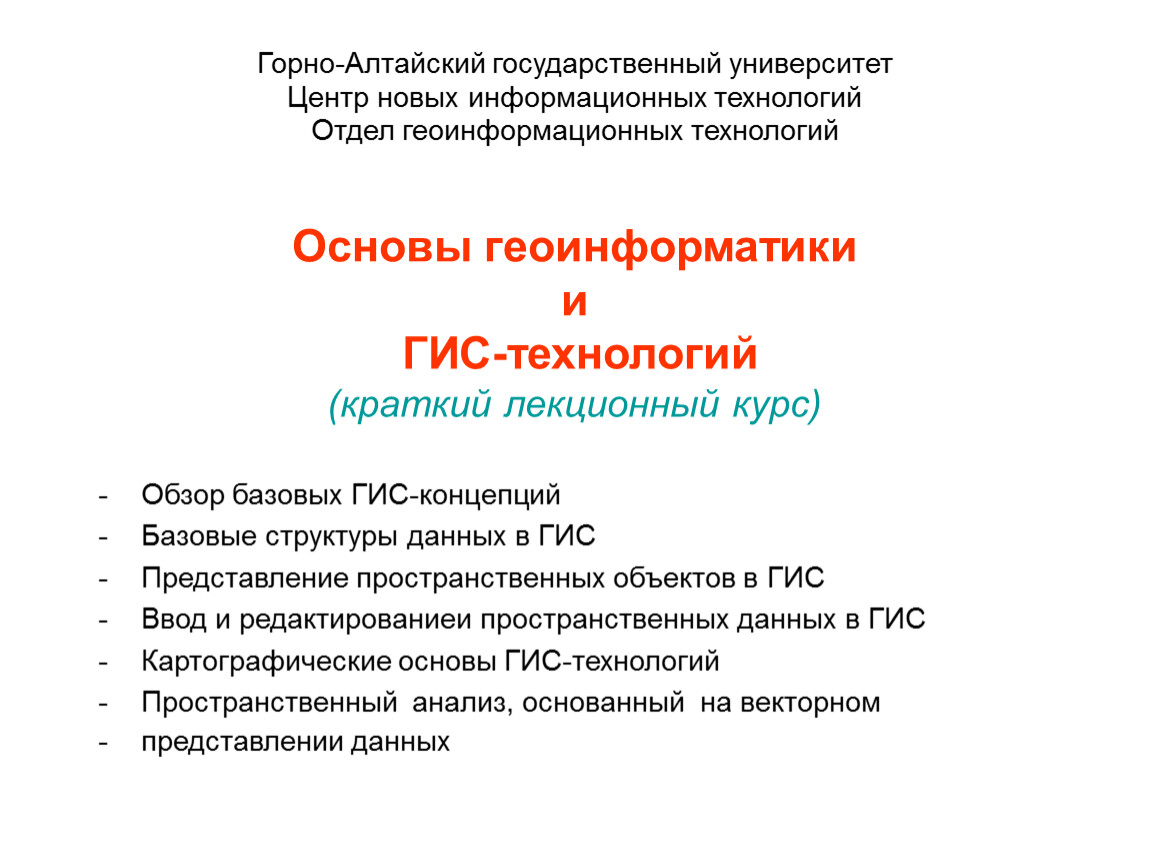 Горно-Алтайский государственный университет
Центр новых информационных технологий
Отдел геоинформационных технологий

Основы геоинформатики
и
ГИС-технологий
(краткий лекционный курс)

- Обзор базовых ГИС-концепций
- Базовые структуры данных в ГИС
- Представление пространственных объектов в ГИС
- Ввод и редактированиеи пространственных данных в ГИС
- Картографические основы ГИС-технологий
- Пространственный анализ, основанный на векторном
- представлении данных